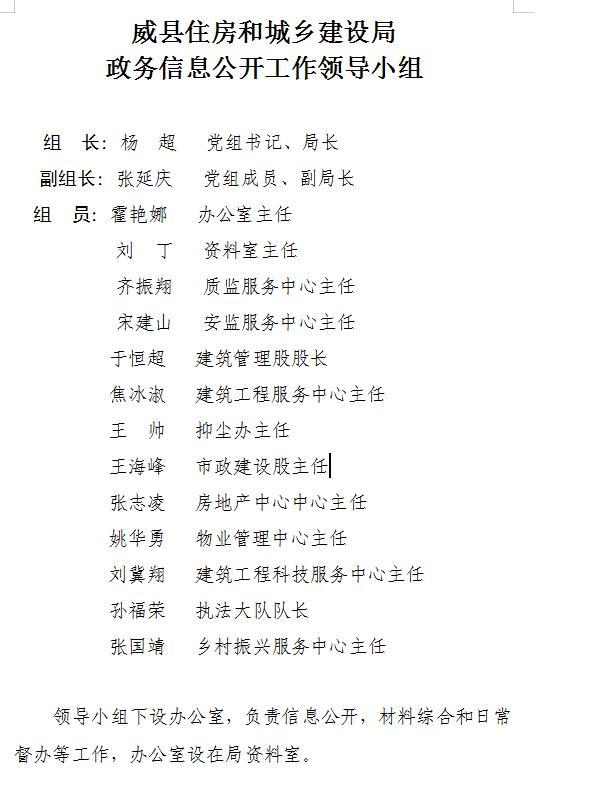 威县住房和城乡建设局
政务信息公开工作领导小组

组　长：杨　超　　党组书记、局长
副组长：张延庆　　党组成员、副局长
组　员：霍艳娜　　办公室主任
刘　丁　　资料室主任
齐振翔　　质监服务中心主任
宋建山　　安监服务中心主任
于恒超　　建筑管理股股长
焦冰淑　　建筑工程服务中心主任
王　帅　　抑尘办主任
王海峰　　市政建设股主任
张志凌　　房地产中心中心主任
姚华勇　　物业管理中心主任
刘冀翔　　建筑工程科技服务中心主任
孙福荣　　执法大队队长
张国靖　　乡村振兴服务中心主任

领导小组下设办公室，负责信息公开，材料综合和日常督办等工作，办公室设在局资料室。